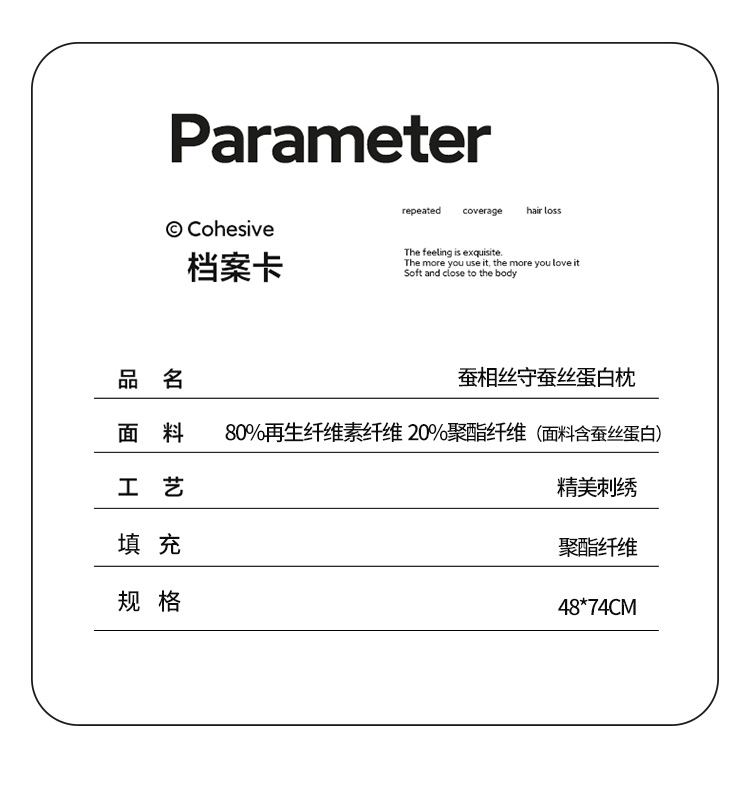 Parameter

© Cohesive
档案卡

repeated coverage hair loss

The feeling is exquisite.
The more you use it, the more you love it
Soft and close to the body

| 品 名 | 蚕相丝守蚕丝蛋白枕 |
|---|---|
| 面 料 | 80%再生纤维素纤维 20%聚酯纤维（面料含蚕丝蛋白） |
| 工 艺 | 精美刺绣 |
| 填 充 | 聚酯纤维 |
| 规 格 | 48*74CM |